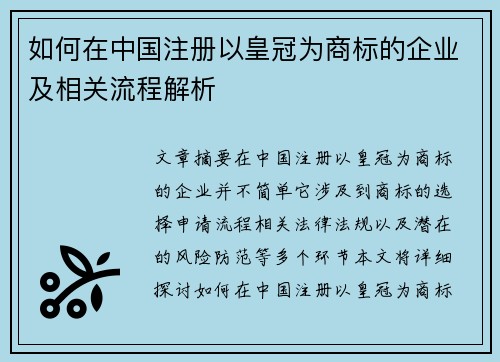 如何在中国注册以皇冠为商标的企业及相关流程解析

文章摘要在中国注册以皇冠为商标的企业并不简单它涉及到商标的选择申请流程相关法律法规以及潜在的风险防范等多个环节本文将详细探讨如何在中国注册以皇冠为商标